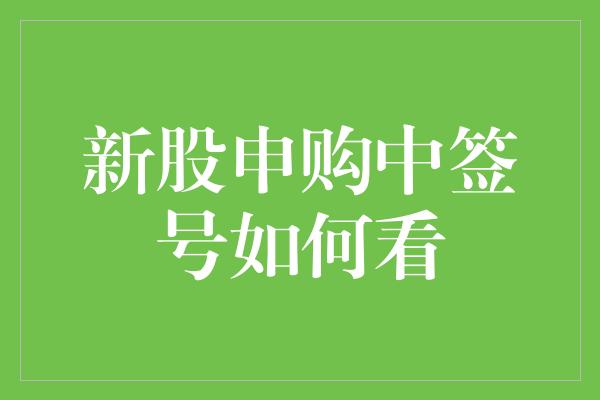 新股申购中签号如何看